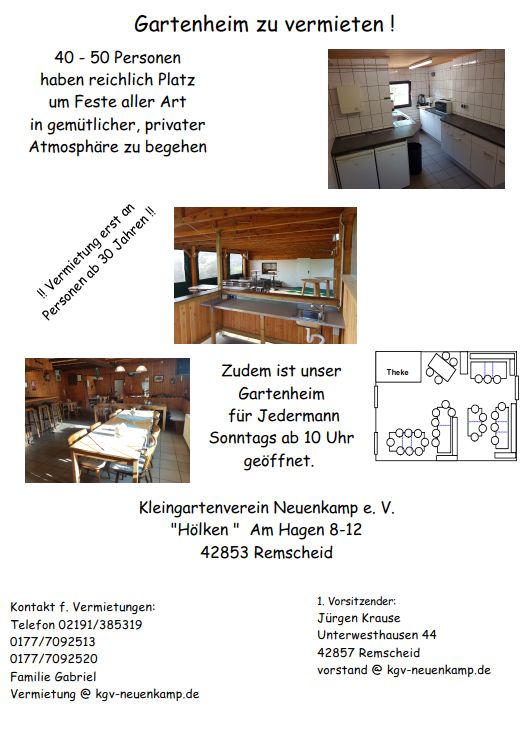 Gartenheim zu vermieten !

40 - 50 Personen haben reichlich Platz um Feste aller Art in gemütlicher, privater Atmosphäre zu begehen

!! Vermietung erst an Personen ab 30 Jahren !!

Zudem ist unser Gartenheim für Jedermann Sonntags ab 10 Uhr geöffnet.

Theke

Kleingartenverein Neuenkamp e. V.
"Hölken " Am Hagen 8-12
42853 Remscheid

Kontakt f. Vermietungen:
Telefon 02191/385319
0177/7092513
0177/7092520
Familie Gabriel
Vermietung @ kgv-neuenkamp.de

1. Vorsitzender:
Jürgen Krause
Unterwesthausen 44
42857 Remscheid
vorstand @ kgv-neuenkamp.de